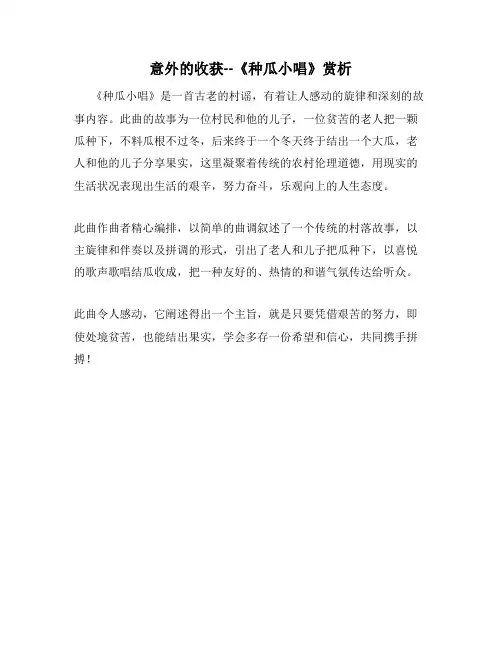 意外的收获--《种瓜小唱》赏析

《种瓜小唱》是一首古老的村谣，有着让人感动的旋律和深刻的故事内容。此曲的故事为一位村民和他的儿子，一位贫苦的老人把一颗瓜种下，不料瓜根不过冬，后来终于一个冬天终于结出一个大瓜，老人和他的儿子分享果实，这里凝聚着传统的农村伦理道德，用现实的生活状况表现出生活的艰辛，努力奋斗，乐观向上的人生态度。

此曲作曲者精心编排，以简单的曲调叙述了一个传统的村落故事，以主旋律和伴奏以及拼调的形式，引出了老人和儿子把瓜种下，以喜悦的歌声歌唱结瓜收成，把一种友好的、热情的和谐气氛传达给听众。

此曲令人感动，它阐述得出一个主旨，就是只要凭借艰苦的努力，即使处境贫苦，也能结出果实，学会多存一份希望和信心，共同携手拼搏！